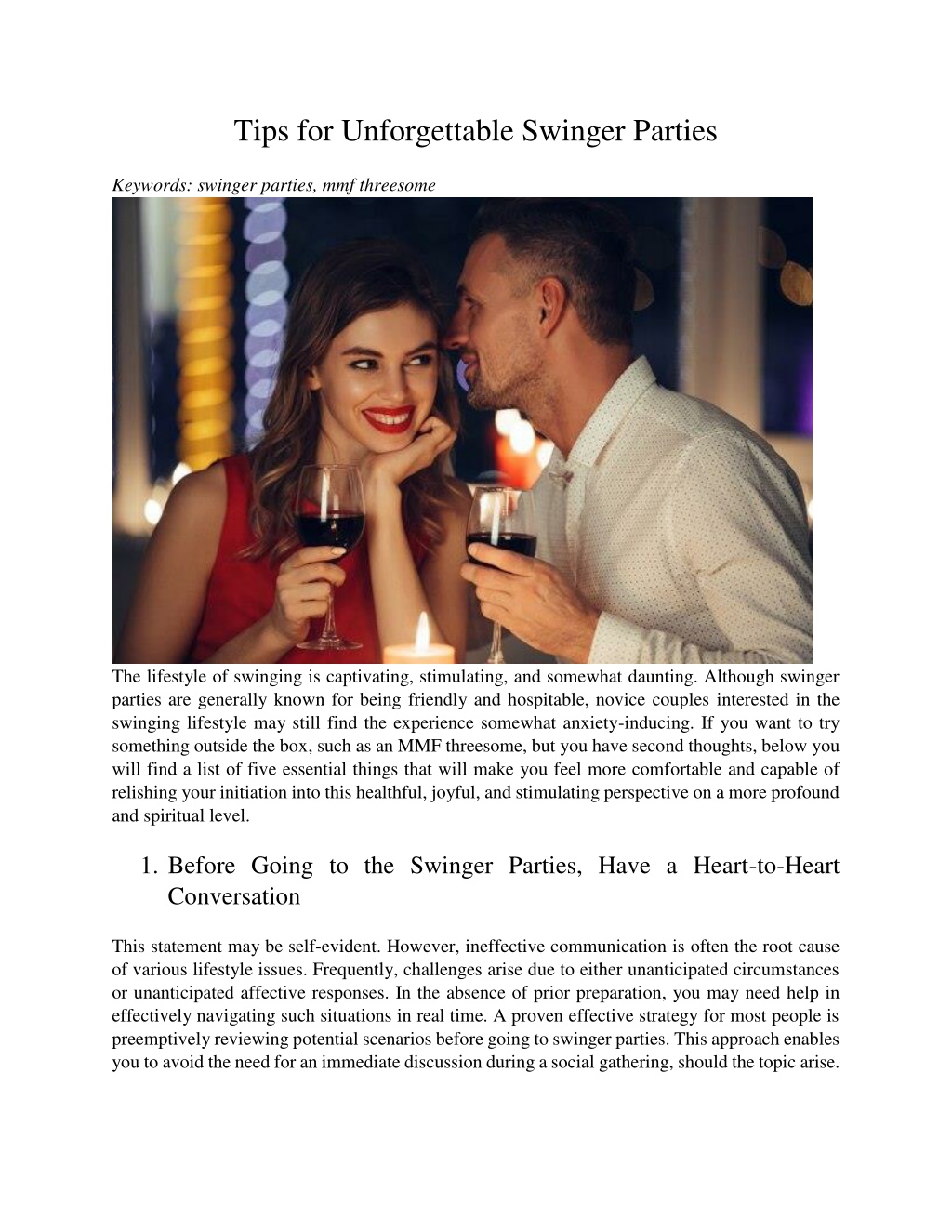 Tips for Unforgettable Swinger Parties

Keywords: swinger parties, mmf threesome

The lifestyle of swinging is captivating, stimulating, and somewhat daunting. Although swinger parties are generally known for being friendly and hospitable, novice couples interested in the swinging lifestyle may still find the experience somewhat anxiety-inducing. If you want to try something outside the box, such as an MMF threesome, but you have second thoughts, below you will find a list of five essential things that will make you feel more comfortable and capable of relishing your initiation into this healthful, joyful, and stimulating perspective on a more profound and spiritual level.

1. Before Going to the Swinger Parties, Have a Heart-to-Heart Conversation

This statement may be self-evident. However, ineffective communication is often the root cause of various lifestyle issues. Frequently, challenges arise due to either unanticipated circumstances or unanticipated affective responses. In the absence of prior preparation, you may need help in effectively navigating such situations in real time. A proven effective strategy for most people is preemptively reviewing potential scenarios before going to swinger parties. This approach enables you to avoid the need for an immediate discussion during a social gathering, should the topic arise.